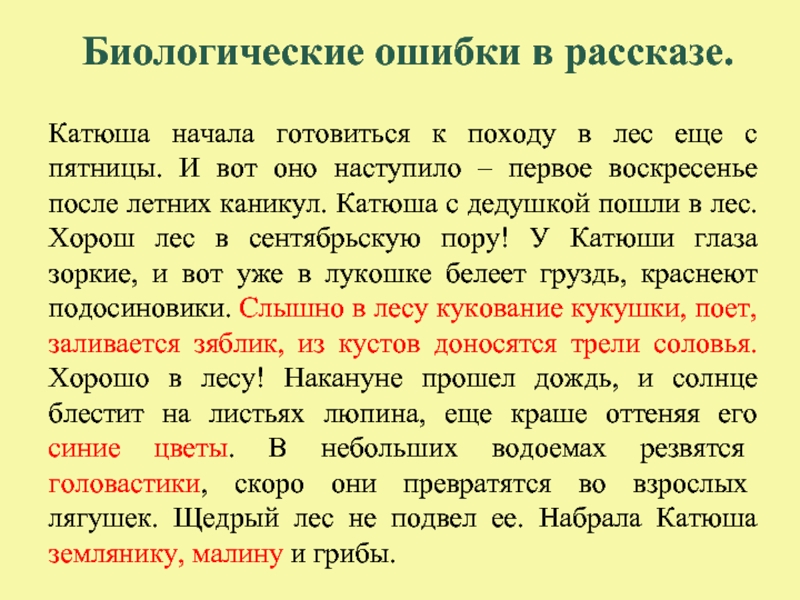 Биологические ошибки в рассказе.

Катюша начала готовиться к походу в лес еще с пятницы. И вот оно наступило – первое воскресенье после летних каникул. Катюша с дедушкой пошли в лес. Хорош лес в сентябрьскую пору! У Катюши глаза зоркие, и вот уже в лукошке белеет груздь, краснеют подосиновики. Слышно в лесу кукование кукушки, поет, заливается зяблик, из кустов доносятся трели соловья. Хорошо в лесу! Накануне прошел дождь, и солнце блестит на листьях люпина, еще краше оттеняя его синие цветы. В небольших водоемах резвятся головастики, скоро они превратятся во взрослых лягушек. Щедрый лес не подвел ее. Набрала Катюша землянику, малину и грибы.